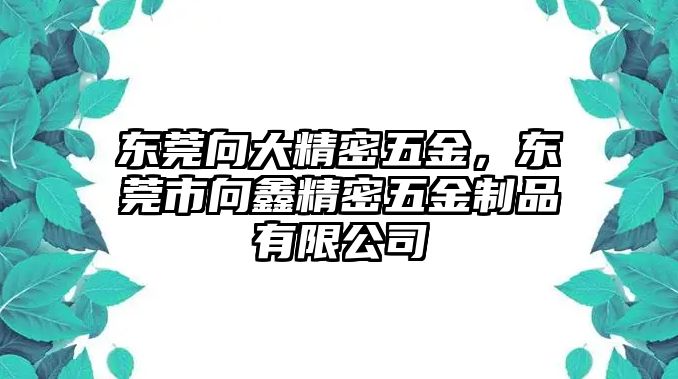 东莞向大精密五金，东莞市向鑫精密五金制品有限公司